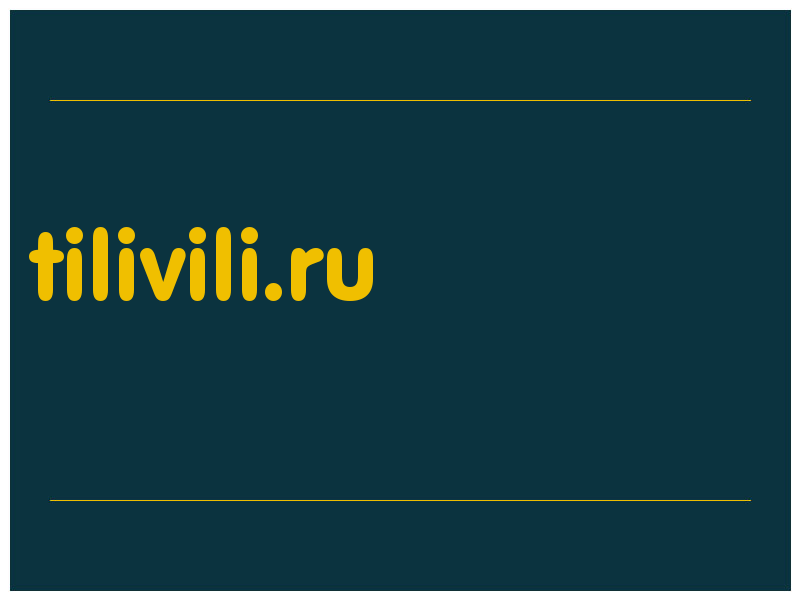 tilivili.ru